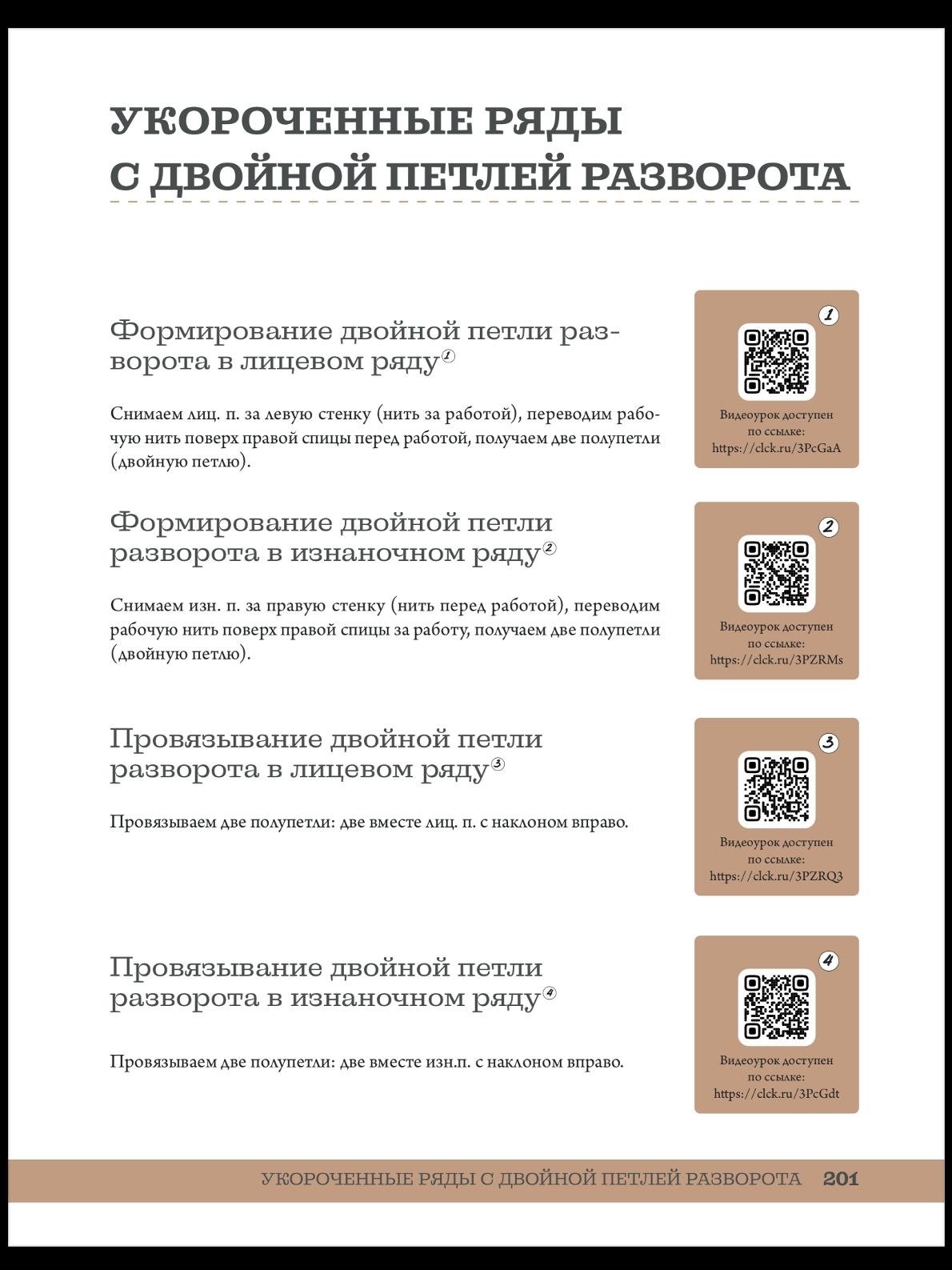 УКОРОЧЕННЫЕ РЯДЫ С ДВОЙНОЙ ПЕТЛЕЙ РАЗВОРОТА

Формирование двойной петли разворота в лицевом ряду①

Снимаем лиц. п. за левую стенку (нить за работой), переводим рабочую нить поверх правой спицы перед работой, получаем две полупетли (двойную петлю).

1
Видеоурок доступен по ссылке: https://clck.ru/3PcGaA

Формирование двойной петли разворота в изнаночном ряду②

Снимаем изн. п. за правую стенку (нить перед работой), переводим рабочую нить поверх правой спицы за работу, получаем две полупетли (двойную петлю).

2
Видеоурок доступен по ссылке: https://clck.ru/3PZRMs

Провязывание двойной петли разворота в лицевом ряду③

Провязываем две полупетли: две вместе лиц. п. с наклоном вправо.

3
Видеоурок доступен по ссылке: https://clck.ru/3PZRQ3

Провязывание двойной петли разворота в изнаночном ряду④

Провязываем две полупетли: две вместе изн.п. с наклоном вправо.

4
Видеоурок доступен по ссылке: https://clck.ru/3PcGdt

УКОРОЧЕННЫЕ РЯДЫ С ДВОЙНОЙ ПЕТЛЕЙ РАЗВОРОТА 201